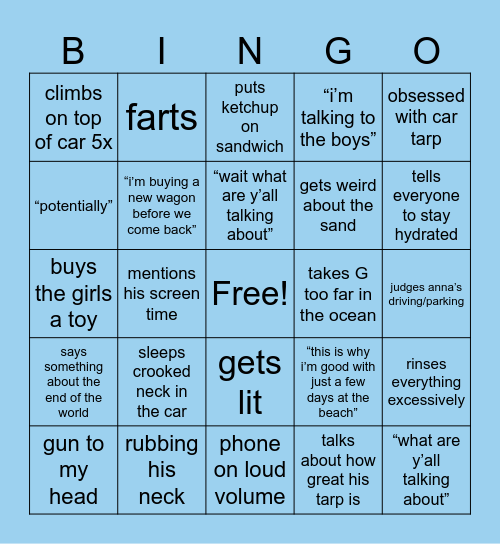 | B | I | N | G | O |
|---|---|---|---|---|
| climbs on top of car 5x | farts | puts ketchup on sandwich | “i’m talking to the boys” | obsessed with car tarp |
| “potentially” | “i’m buying a new wagon before we come back” | “wait what are y’all talking about” | gets weird about the sand | tells everyone to stay hydrated |
| buys the girls a toy | mentions his screen time | Free! | takes G too far in the ocean | judges anna’s driving/parking |
| says something about the end of the world | sleeps crooked neck in the car | gets lit | “this is why i’m good with just a few days at the beach” | rinses everything excessively |
| gun to my head | rubbing his neck | phone on loud volume | talks about how great his tarp is | “what are y’all talking about” |